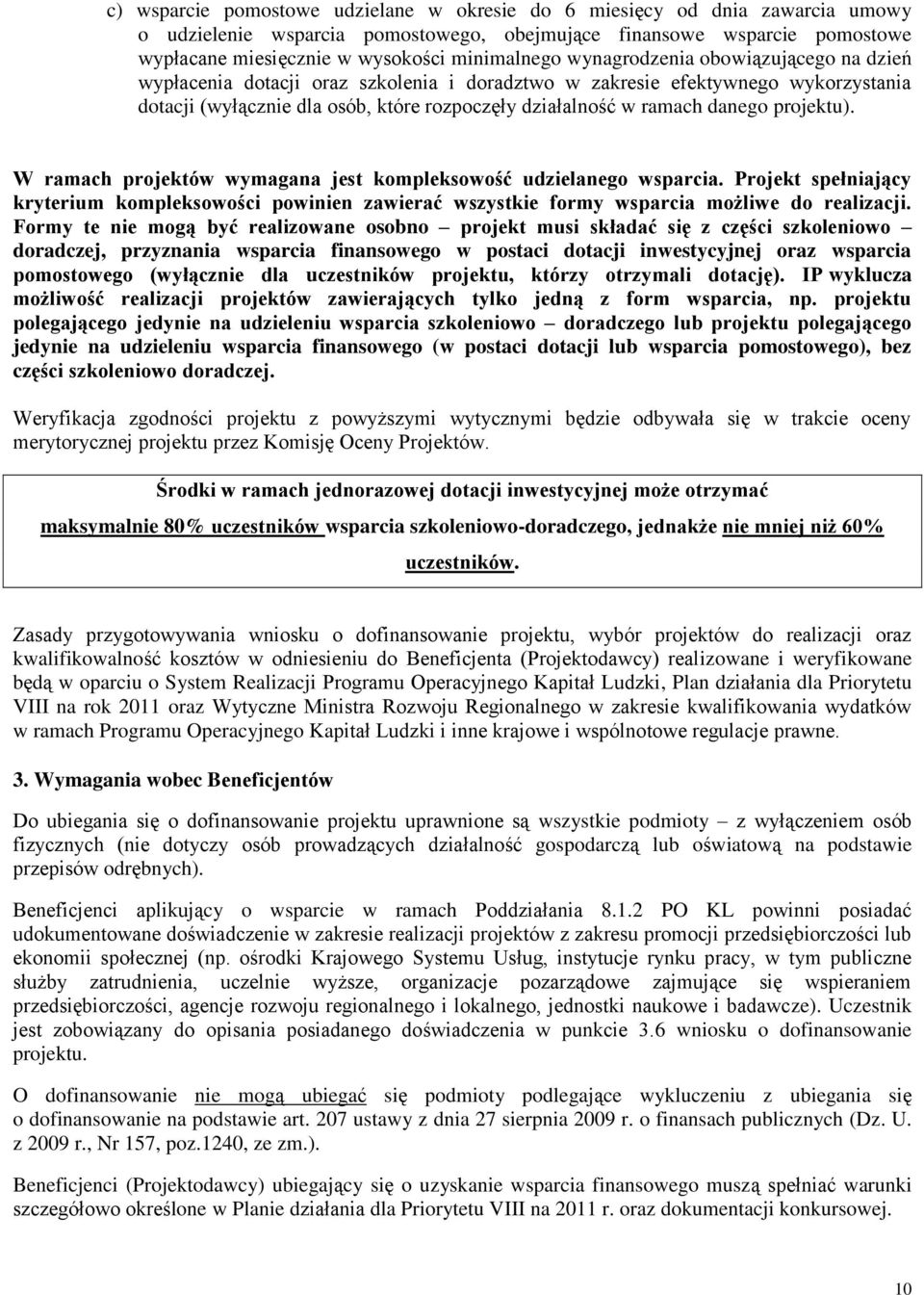 c) wsparcie pomostowe udzielane w okresie do 6 miesięcy od dnia zawarcia umowy o udzielenie wsparcia pomostowego, obejmujące finansowe wsparcie pomostowe wypłacane miesięcznie w wysokości minimalnego wynagrodzenia obowiązującego na dzień wypłacenia dotacji oraz szkolenia i doradztwo w zakresie efektywnego wykorzystania dotacji (wyłącznie dla osób, które rozpoczęły działalność w ramach danego projektu).

W ramach projektów wymagana jest kompleksowość udzielanego wsparcia. Projekt spełniający kryterium kompleksowości powinien zawierać wszystkie formy wsparcia możliwe do realizacji. Formy te nie mogą być realizowane osobno – projekt musi składać się z części szkoleniowo – doradczej, przyznania wsparcia finansowego w postaci dotacji inwestycyjnej oraz wsparcia pomostowego (wyłącznie dla uczestników projektu, którzy otrzymali dotację). IP wyklucza możliwość realizacji projektów zawierających tylko jedną z form wsparcia, np. projektu polegającego jedynie na udzieleniu wsparcia szkoleniowo – doradczego lub projektu polegającego jedynie na udzieleniu wsparcia finansowego (w postaci dotacji lub wsparcia pomostowego), bez części szkoleniowo doradczej.

Weryfikacja zgodności projektu z powyższymi wytycznymi będzie odbywała się w trakcie oceny merytorycznej projektu przez Komisję Oceny Projektów.

Środki w ramach jednorazowej dotacji inwestycyjnej może otrzymać

maksymalnie 80% uczestników wsparcia szkoleniowo-doradczego, jednakże nie mniej niż 60% uczestników.

Zasady przygotowywania wniosku o dofinansowanie projektu, wybór projektów do realizacji oraz kwalifikowalność kosztów w odniesieniu do Beneficjenta (Projektodawcy) realizowane i weryfikowane będą w oparciu o System Realizacji Programu Operacyjnego Kapitał Ludzki, Plan działania dla Priorytetu VIII na rok 2011 oraz Wytyczne Ministra Rozwoju Regionalnego w zakresie kwalifikowania wydatków w ramach Programu Operacyjnego Kapitał Ludzki i inne krajowe i wspólnotowe regulacje prawne.

3. Wymagania wobec Beneficjentów

Do ubiegania się o dofinansowanie projektu uprawnione są wszystkie podmioty – z wyłączeniem osób fizycznych (nie dotyczy osób prowadzących działalność gospodarczą lub oświatową na podstawie przepisów odrębnych).

Beneficjenci aplikujący o wsparcie w ramach Poddziałania 8.1.2 PO KL powinni posiadać udokumentowane doświadczenie w zakresie realizacji projektów z zakresu promocji przedsiębiorczości lub ekonomii społecznej (np. ośrodki Krajowego Systemu Usług, instytucje rynku pracy, w tym publiczne służby zatrudnienia, uczelnie wyższe, organizacje pozarządowe zajmujące się wspieraniem przedsiębiorczości, agencje rozwoju regionalnego i lokalnego, jednostki naukowe i badawcze). Uczestnik jest zobowiązany do opisania posiadanego doświadczenia w punkcie 3.6 wniosku o dofinansowanie projektu.

O dofinansowanie nie mogą ubiegać się podmioty podlegające wykluczeniu z ubiegania się o dofinansowanie na podstawie art. 207 ustawy z dnia 27 sierpnia 2009 r. o finansach publicznych (Dz. U. z 2009 r., Nr 157, poz.1240, ze zm.).

Beneficjenci (Projektodawcy) ubiegający się o uzyskanie wsparcia finansowego muszą spełniać warunki szczegółowo określone w Planie działania dla Priorytetu VIII na 2011 r. oraz dokumentacji konkursowej.

10